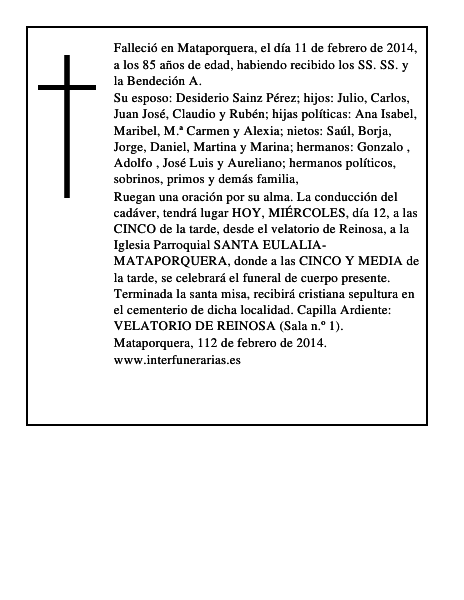 Falleció en Mataporquera, el día 11 de febrero de 2014, a los 85 años de edad, habiendo recibido los SS. SS. y la Bendeción A.
Su esposo: Desiderio Sainz Pérez; hijos: Julio, Carlos, Juan José, Claudio y Rubén; hijas políticas: Ana Isabel, Maribel, M.ª Carmen y Alexia; nietos: Saúl, Borja, Jorge, Daniel, Martina y Marina; hermanos: Gonzalo , Adolfo , José Luis y Aureliano; hermanos políticos, sobrinos, primos y demás familia,
Ruegan una oración por su alma. La conducción del cadáver, tendrá lugar HOY, MIÉRCOLES, día 12, a las CINCO de la tarde, desde el velatorio de Reinosa, a la Iglesia Parroquial SANTA EULALIA-MATAPORQUERA, donde a las CINCO Y MEDIA de la tarde, se celebrará el funeral de cuerpo presente. Terminada la santa misa, recibirá cristiana sepultura en el cementerio de dicha localidad. Capilla Ardiente: VELATORIO DE REINOSA (Sala n.º 1).
Mataporquera, 112 de febrero de 2014.
www.interfunerarias.es